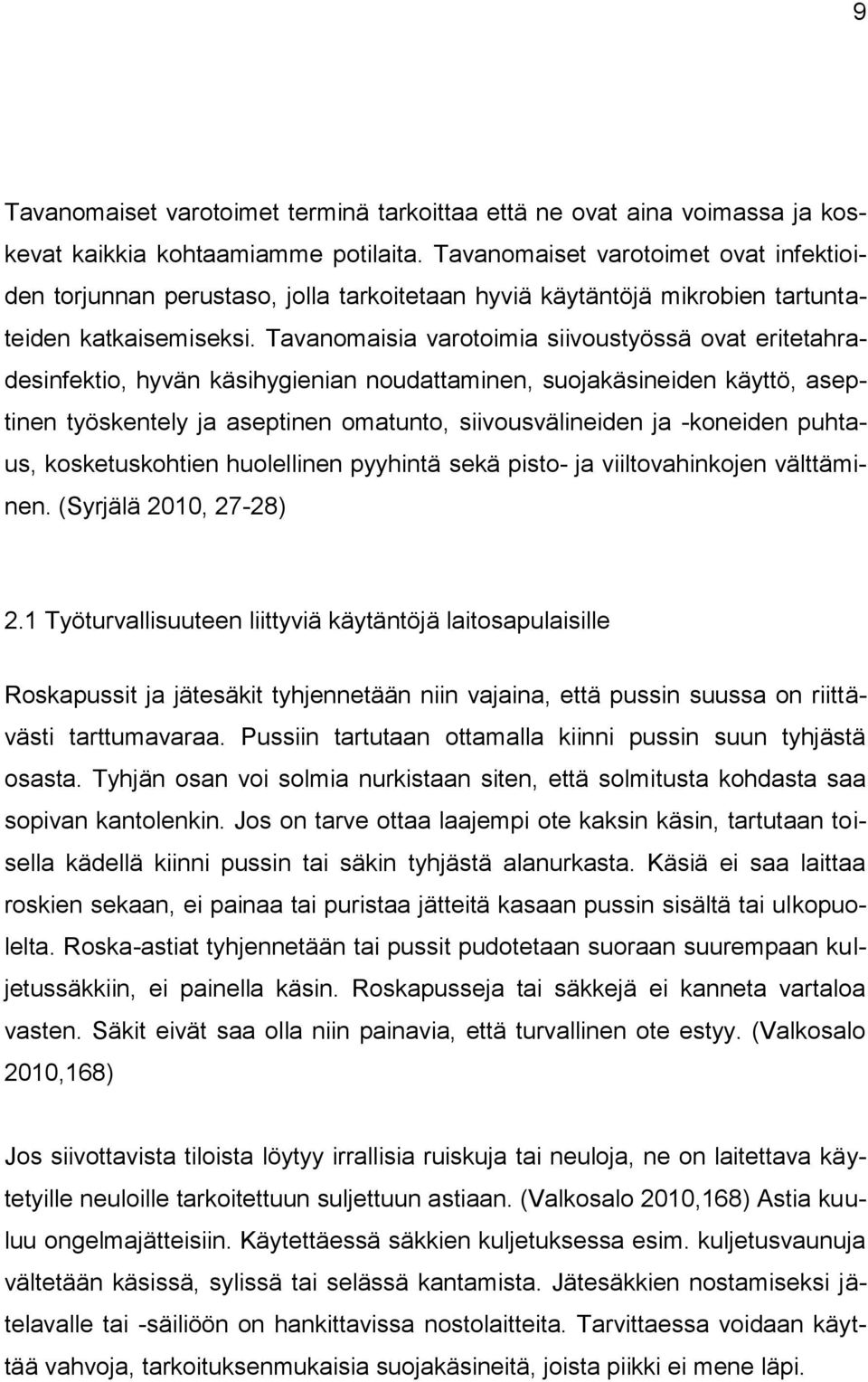 9

Tavanomaiset varotoimet terminä tarkoittaa että ne ovat aina voimassa ja koskevat kaikkia kohtaamiamme potilaita. Tavanomaiset varotoimet ovat infektioiden torjunnan perustaso, jolla tarkoitetaan hyviä käytäntöjä mikrobien tartuntateiden katkaisemiseksi. Tavanomaisia varotoimia siivoustyössä ovat eritetahradesinfektio, hyvän käsihygienian noudattaminen, suojakäsineiden käyttö, aseptinen työskentely ja aseptinen omatunto, siivousvälineiden ja -koneiden puhtaus, kosketuskohtien huolellinen pyyhintä sekä pisto- ja viiltovahinkojen välttäminen. (Syrjälä 2010, 27-28)

2.1 Työturvallisuuteen liittyviä käytäntöjä laitosapulaisille

Roskapussit ja jätesäkit tyhjennetään niin vajaina, että pussin suussa on riittävästi tarttumavaraa. Pussiin tartutaan ottamalla kiinni pussin suun tyhjästä osasta. Tyhjän osan voi solmia nurkistaan siten, että solmitusta kohdasta saa sopivan kantolenkin. Jos on tarve ottaa laajempi ote kaksin käsin, tartutaan toisella kädellä kiinni pussin tai säkin tyhjästä alanurkasta. Käsiä ei saa laittaa roskien sekaan, ei painaa tai puristaa jätteitä kasaan pussin sisältä tai ulkopuolelta. Roska-astiat tyhjennetään tai pussit pudotetaan suoraan suurempaan kuljetussäkkiin, ei painella käsin. Roskapusseja tai säkkejä ei kanneta vartaloa vasten. Säkit eivät saa olla niin painavia, että turvallinen ote estyy. (Valkosalo 2010,168)

Jos siivottavista tiloista löytyy irrallisia ruiskuja tai neuloja, ne on laitettava käytetyille neuloille tarkoitettuun suljettuun astiaan. (Valkosalo 2010,168) Astia kuuluu ongelmajätteisiin. Käytettäessä säkkien kuljetuksessa esim. kuljetusvaunuja vältetään käsissä, sylissä tai selässä kantamista. Jätesäkkien nostamiseksi jätelavalle tai -säiliöön on hankittavissa nostolaitteita. Tarvittaessa voidaan käyttää vahvoja, tarkoituksenmukaisia suojakäsineitä, joista piikki ei mene läpi.